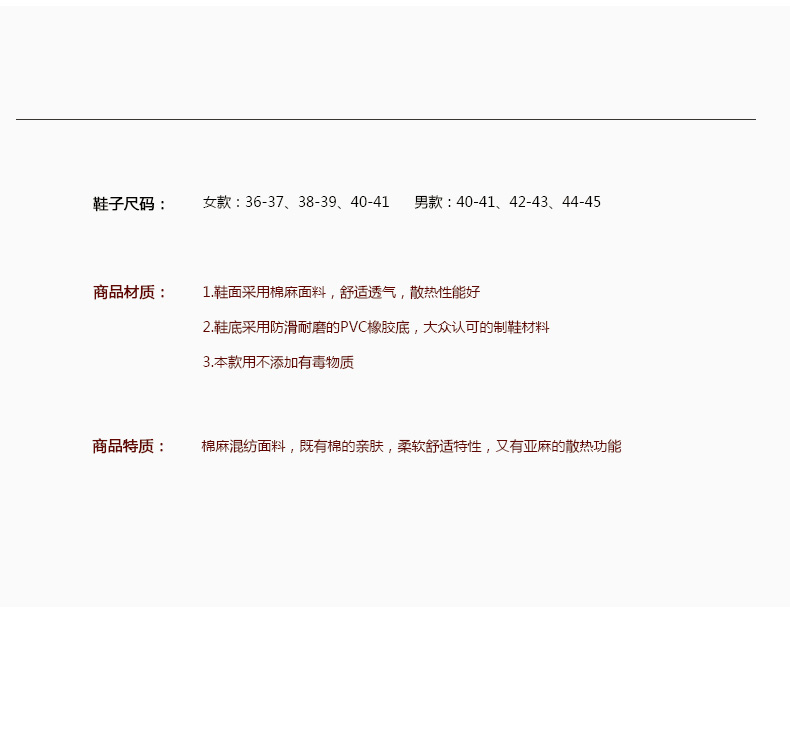 鞋子尺码：

女款：36-37、38-39、40-41 男款：40-41、42-43、44-45

商品材质：

1.鞋面采用棉麻面料，舒适透气，散热性能好

2.鞋底采用防滑耐磨的PVC橡胶底，大众认可的制鞋材料

3.本款用不添加有毒物质

商品特质：

棉麻混纺面料，既有棉的亲肤，柔软舒适特性，又有亚麻的散热功能